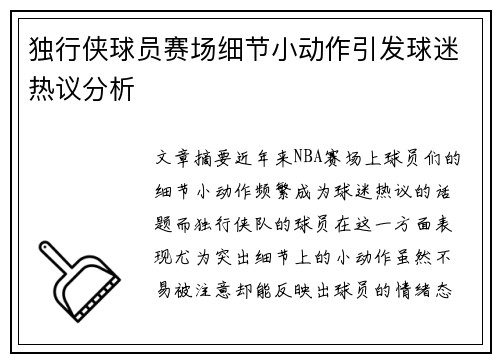 独行侠球员赛场细节小动作引发球迷热议分析

文章摘要近年来NBA赛场上球员们的细节小动作频繁成为球迷热议的话题而独行侠队的球员在这一方面表现尤为突出细节上的小动作虽然不易被注意却能反映出球员的情绪态